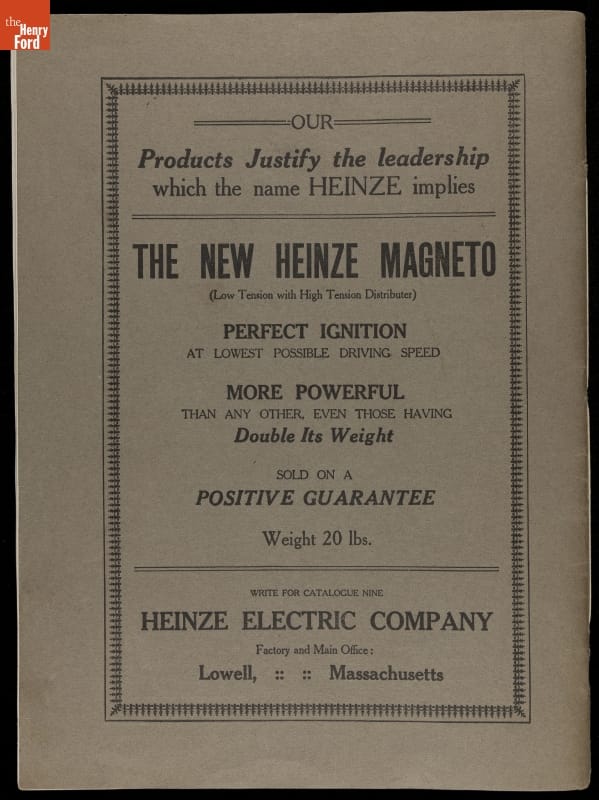 the Henry Ford

OUR

Products Justify the leadership which the name HEINZE implies

THE NEW HEINZE MAGNETO

(Low Tension with High Tension Distributer)

PERFECT IGNITION
AT LOWEST POSSIBLE DRIVING SPEED

MORE POWERFUL
THAN ANY OTHER, EVEN THOSE HAVING
Double Its Weight

SOLD ON A
POSITIVE GUARANTEE

Weight 20 lbs.

WRITE FOR CATALOGUE NINE

HEINZE ELECTRIC COMPANY

Factory and Main Office:

Lowell, :: :: Massachusetts